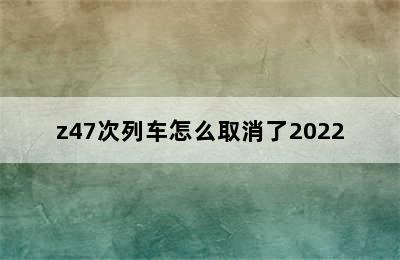 z47次列车怎么取消了2022